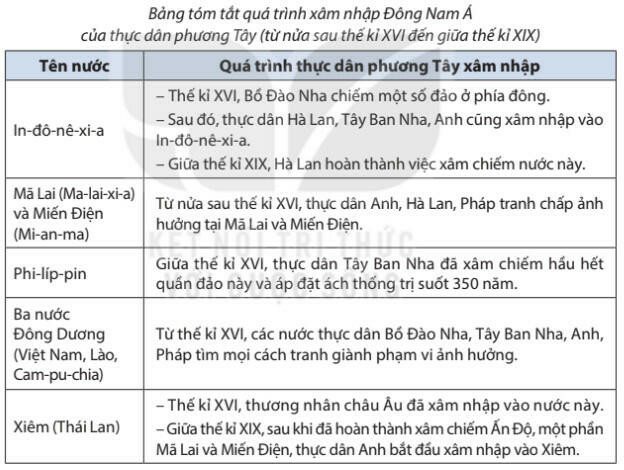 Bảng tóm tắt quá trình xâm nhập Đông Nam Á của thực dân phương Tây (từ nửa sau thế kỉ XVI đến giữa thế kỉ XIX)

| Tên nước | Quá trình thực dân phương Tây xâm nhập |
|---|---|
| In-đô-nê-xi-a | – Thế kỉ XVI, Bồ Đào Nha chiếm một số đảo ở phía đông. – Sau đó, thực dân Hà Lan, Tây Ban Nha, Anh cũng xâm nhập vào In-đô-nê-xi-a. – Giữa thế kỉ XIX, Hà Lan hoàn thành việc xâm chiếm nước này. |
| Mã Lai (Ma-lai-xi-a) và Miến Điện (Mi-an-ma) | Từ nửa sau thế kỉ XVI, thực dân Anh, Hà Lan, Pháp tranh chấp ảnh hưởng tại Mã Lai và Miến Điện. |
| Phi-líp-pin | Giữa thế kỉ XVI, thực dân Tây Ban Nha đã xâm chiếm hầu hết quần đảo này và áp đặt ách thống trị suốt 350 năm. |
| Ba nước Đông Dương (Việt Nam, Lào, Cam-pu-chia) | Từ thế kỉ XVI, các nước thực dân Bồ Đào Nha, Tây Ban Nha, Anh, Pháp tìm mọi cách tranh giành phạm vi ảnh hưởng. |
| Xiêm (Thái Lan) | – Thế kỉ XVI, thương nhân châu Âu đã xâm nhập vào nước này. – Giữa thế kỉ XIX, sau khi đã hoàn thành xâm chiếm Ấn Độ, một phần Mã Lai và Miến Điện, thực dân Anh bắt đầu xâm nhập vào Xiêm. |

KẾT NỐI TRI THỨC VỚI CUỘC SỐNG